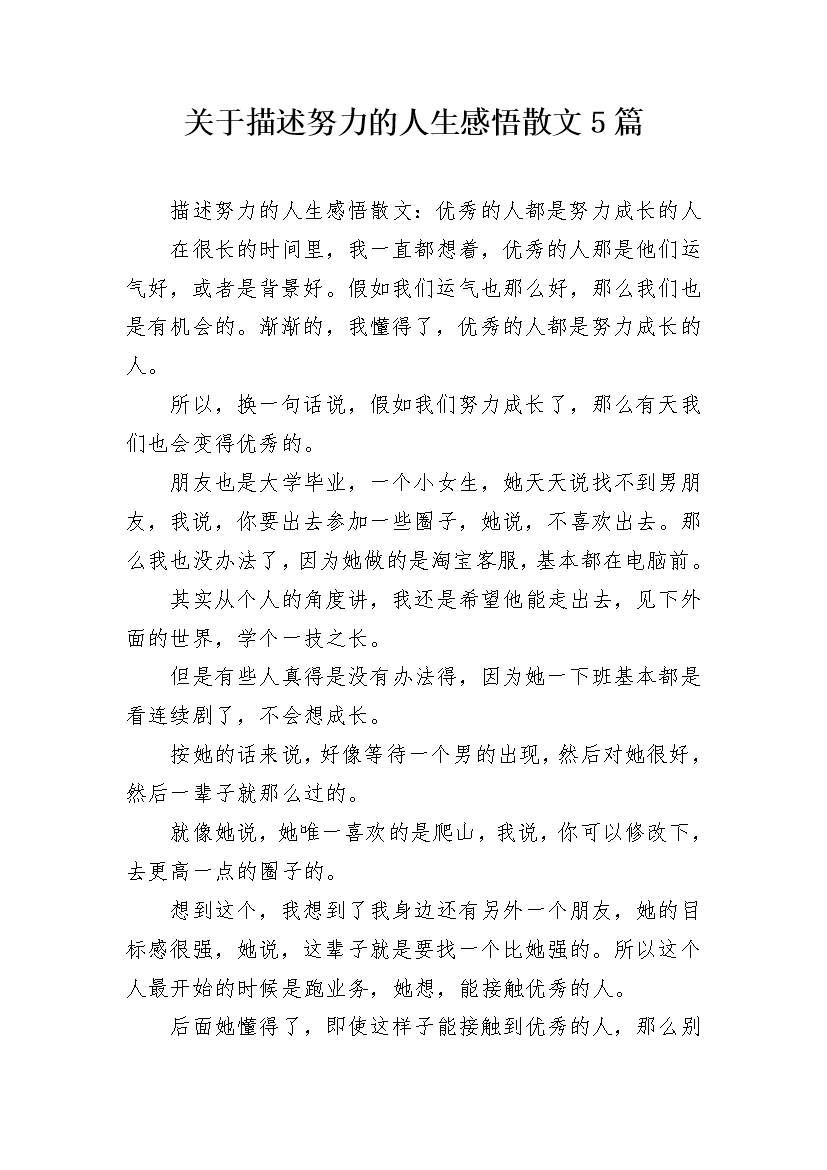 关于描述努力的人生感悟散文5篇

描述努力的人生感悟散文：优秀的人都是努力成长的人

在很长的时间里，我一直都想着，优秀的人那是他们运气好，或者是背景好。假如我们运气也那么好，那么我们也是有机会的。渐渐的，我懂得了，优秀的人都是努力成长的人。

所以，换一句话说，假如我们努力成长了，那么有天我们也会变得优秀的。

朋友也是大学毕业，一个小女生，她天天说找不到男朋友，我说，你要出去参加一些圈子，她说，不喜欢出去。那么我也没办法了，因为她做的是淘宝客服，基本都在电脑前。

其实从个人的角度讲，我还是希望他能走出去，见下外面的世界，学个一技之长。

但是有些人真得是没有办法得，因为她一下班基本都是看连续剧了，不会想成长。

按她的话来说，好像等待一个男的出现，然后对她很好，然后一辈子就那么过的。

就像她说，她唯一喜欢的是爬山，我说，你可以修改下，去更高一点的圈子的。

想到这个，我想到了我身边还有另外一个朋友，她的目标感很强，她说，这辈子就是要找一个比她强的。所以这个人最开始的时候是跑业务，她想，能接触优秀的人。

后面她懂得了，即使这样子能接触到优秀的人，那么别